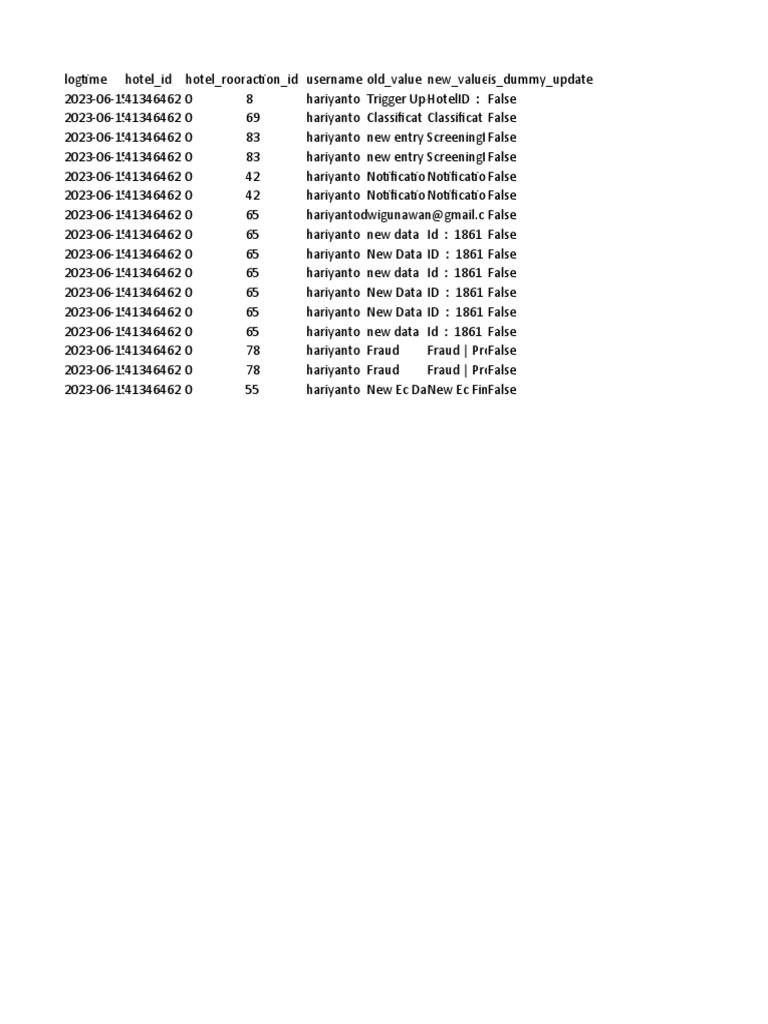 | logtime | hotel_id | hotel_roo | action_id | username | old_value | new_value | is_dummy_update |
|---|---|---|---|---|---|---|---|
| 2023-06-1! | 41346462 | 0 | 8 | hariyanto | Trigger Up | HotelID : | False |
| 2023-06-1! | 41346462 | 0 | 69 | hariyanto | Classificat | Classificat | False |
| 2023-06-1! | 41346462 | 0 | 83 | hariyanto | new entry | Screening | False |
| 2023-06-1! | 41346462 | 0 | 83 | hariyanto | new entry | Screening | False |
| 2023-06-1! | 41346462 | 0 | 42 | hariyanto | Notificatio | Notificatio | False |
| 2023-06-1! | 41346462 | 0 | 42 | hariyanto | Notificatio | Notificatio | False |
| 2023-06-1! | 41346462 | 0 | 65 | hariyanto | dwigunawan@gmail.c | | False |
| 2023-06-1! | 41346462 | 0 | 65 | hariyanto | new data | Id : 1861 | False |
| 2023-06-1! | 41346462 | 0 | 65 | hariyanto | New Data | ID : 1861 | False |
| 2023-06-1! | 41346462 | 0 | 65 | hariyanto | new data | Id : 1861 | False |
| 2023-06-1! | 41346462 | 0 | 65 | hariyanto | New Data | ID : 1861 | False |
| 2023-06-1! | 41346462 | 0 | 65 | hariyanto | New Data | ID : 1861 | False |
| 2023-06-1! | 41346462 | 0 | 65 | hariyanto | new data | Id : 1861 | False |
| 2023-06-1! | 41346462 | 0 | 78 | hariyanto | Fraud | Fraud \| Pr | False |
| 2023-06-1! | 41346462 | 0 | 78 | hariyanto | Fraud | Fraud \| Pr | False |
| 2023-06-1! | 41346462 | 0 | 55 | hariyanto | New Ec Da | New Ec Fin | False |